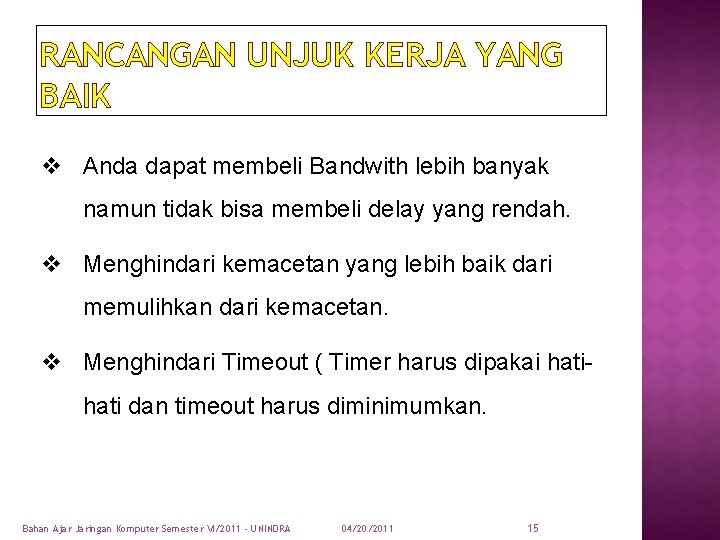 RANCANGAN UNJUK KERJA YANG BAIK

❖ Anda dapat membeli Bandwith lebih banyak namun tidak bisa membeli delay yang rendah.

❖ Menghindari kemacetan yang lebih baik dari memulihkan dari kemacetan.

❖ Menghindari Timeout ( Timer harus dipakai hati-hati dan timeout harus diminimumkan.

Bahan Ajar Jaringan Komputer Semester VI/2011 - UNINDRA 04/20/2011 15